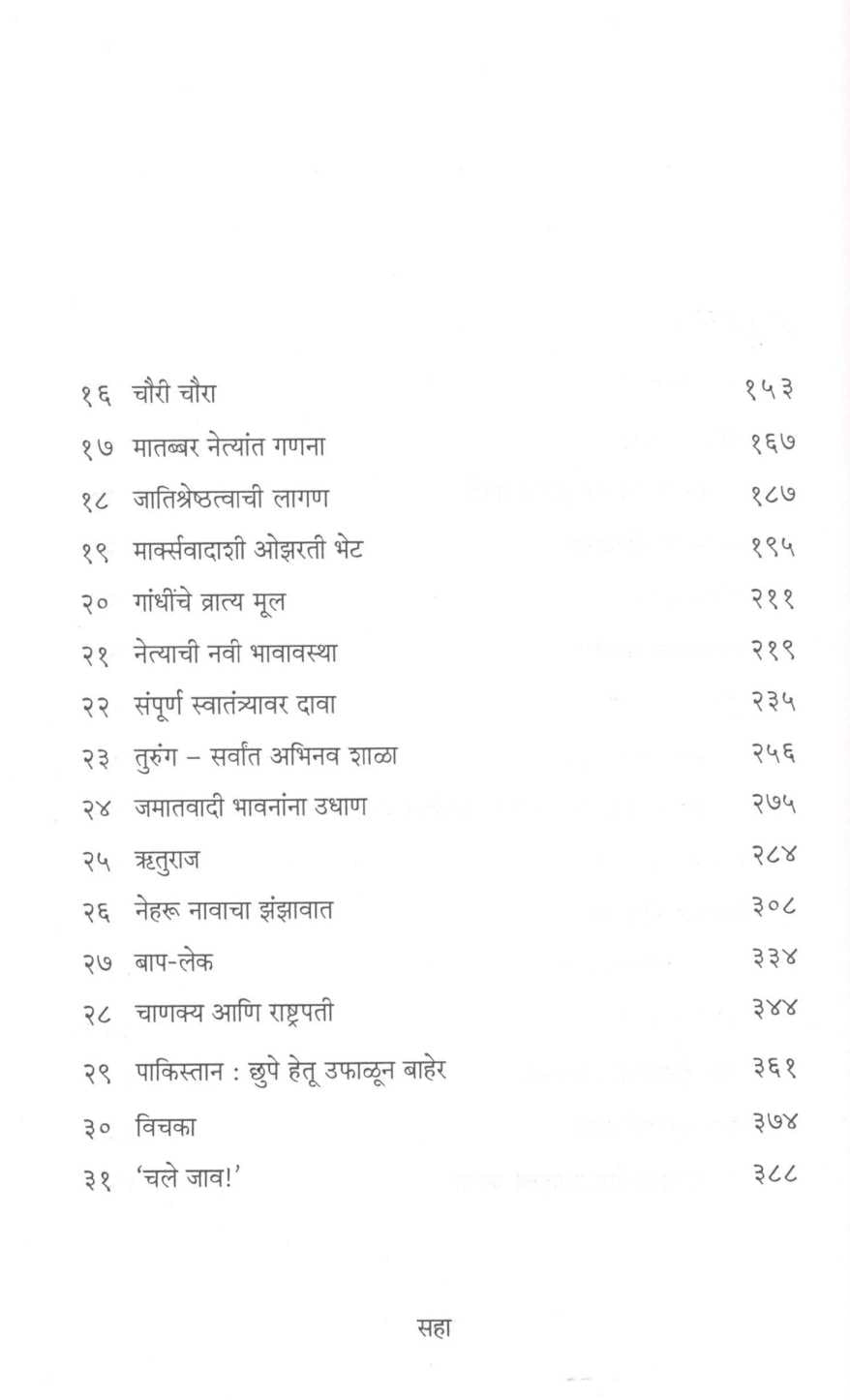 १६ चौरी चौरा १५३
१७ मातब्बर नेत्यांत गणना १६७
१८ जातिश्रेष्ठत्वाची लागण १८७
१९ मार्क्सवादाशी ओझरती भेट १९५
२० गांधींचे व्रात्य मूल २११
२१ नेत्याची नवी भावावस्था २१९
२२ संपूर्ण स्वातंत्र्यावर दावा २३५
२३ तुरुंग – सर्वांत अभिनव शाळा २५६
२४ जमातवादी भावनांना उधाण २७५
२५ ऋतुराज २८४
२६ नेहरू नावाचा झंझावात ३०८
२७ बाप-लेक ३३४
२८ चाणक्य आणि राष्ट्रपती ३४४
२९ पाकिस्तान : छुपे हेतू उफाळून बाहेर ३६१
३० विचका ३७४
३१ 'चले जाव!' ३८८

सहा